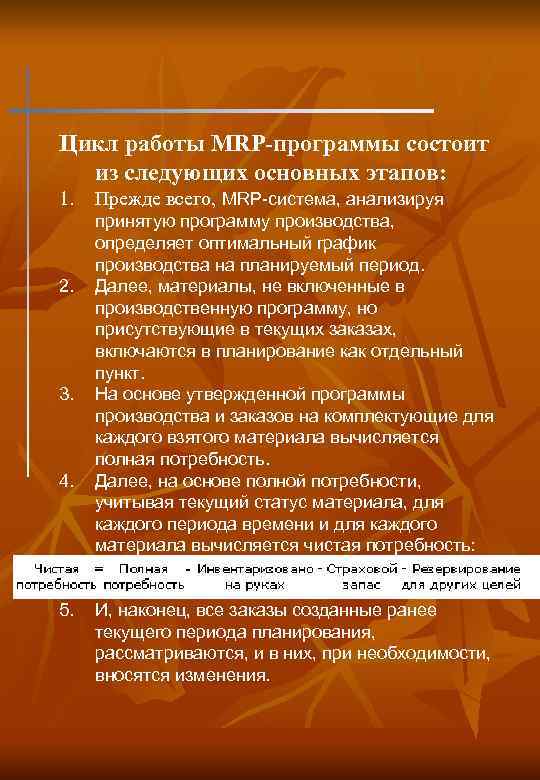 Цикл работы MRP-программы состоит из следующих основных этапов:

1. Прежде всего, MRP-система, анализируя принятую программу производства, определяет оптимальный график производства на планируемый период.
2. Далее, материалы, не включенные в производственную программу, но присутствующие в текущих заказах, включаются в планирование как отдельный пункт.
3. На основе утвержденной программы производства и заказов на комплектующие для каждого взятого материала вычисляется полная потребность.
4. Далее, на основе полной потребности, учитывая текущий статус материала, для каждого периода времени и для каждого материала вычисляется чистая потребность:

Чистая потребность = Полная потребность - Инвентаризовано на руках - Страховой запас - Резервирование для других целей

5. И, наконец, все заказы созданные ранее текущего периода планирования, рассматриваются, и в них, при необходимости, вносятся изменения.